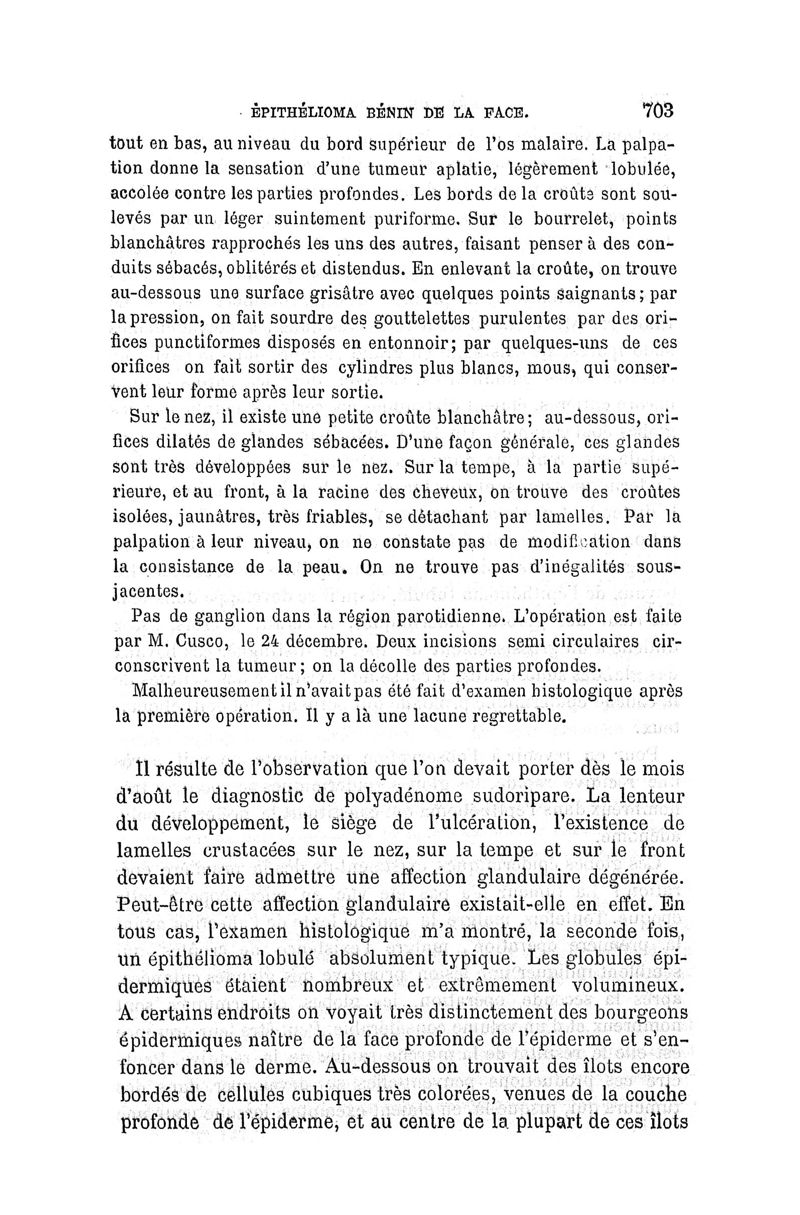 ÉPITHÉLIOMA BÉNIN DE LA FACE. 703

tout en bas, au niveau du bord supérieur de l'os malaire. La palpation donne la sensation d'une tumeur aplatie, légèrement lobulée, accolée contre les parties profondes. Les bords de la croûte sont soulevés par un léger suintement puriforme. Sur le bourrelet, points blanchâtres rapprochés les uns des autres, faisant penser à des conduits sébacés, oblitérés et distendus. En enlevant la croûte, on trouve au-dessous une surface grisâtre avec quelques points saignants; par la pression, on fait sourdre des gouttelettes purulentes par des orifices punctiformes disposés en entonnoir; par quelques-uns de ces orifices on fait sortir des cylindres plus blancs, mous, qui conservent leur forme après leur sortie.

Sur le nez, il existe une petite croûte blanchâtre; au-dessous, orifices dilatés de glandes sébacées. D'une façon générale, ces glandes sont très développées sur le nez. Sur la tempe, à la partie supérieure, et au front, à la racine des cheveux, on trouve des croûtes isolées, jaunâtres, très friables, se détachant par lamelles. Par la palpation à leur niveau, on ne constate pas de modification dans la consistance de la peau. On ne trouve pas d'inégalités sous-jacentes.

Pas de ganglion dans la région parotidienne. L'opération est faite par M. Cusco, le 24 décembre. Deux incisions semi circulaires circonscrivent la tumeur; on la décolle des parties profondes.

Malheureusement il n'avait pas été fait d'examen histologique après la première opération. Il y a là une lacune regrettable.

Il résulte de l'observation que l'on devait porter dès le mois d'août le diagnostic de polyadénome sudoripare. La lenteur du développement, le siège de l'ulcération, l'existence de lamelles crustacées sur le nez, sur la tempe et sur le front devaient faire admettre une affection glandulaire dégénérée. Peut-être cette affection glandulaire existait-elle en effet. En tous cas, l'examen histologique m'a montré, la seconde fois, un épithélioma lobulé absolument typique. Les globules épidermiques étaient nombreux et extrêmement volumineux. A certains endroits on voyait très distinctement des bourgeons épidermiques naître de la face profonde de l'épiderme et s'enfoncer dans le derme. Au-dessous on trouvait des îlots encore bordés de cellules cubiques très colorées, venues de la couche profonde de l'épiderme, et au centre de la plupart de ces îlots